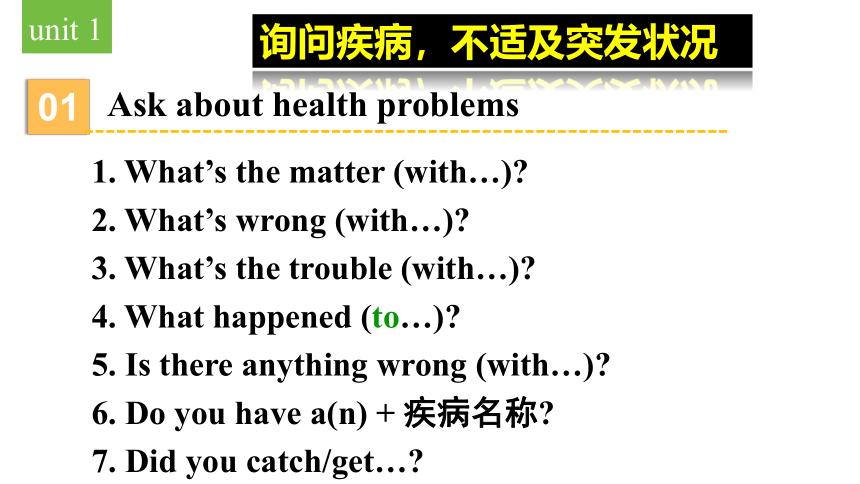 unit 1

询问疾病，不适及突发状况

01 Ask about health problems

1. What’s the matter (with…)?

2. What’s wrong (with…)?

3. What’s the trouble (with…)?

4. What happened (to…)?

5. Is there anything wrong (with…)?

6. Do you have a(n) + 疾病名称?

7. Did you catch/get…?